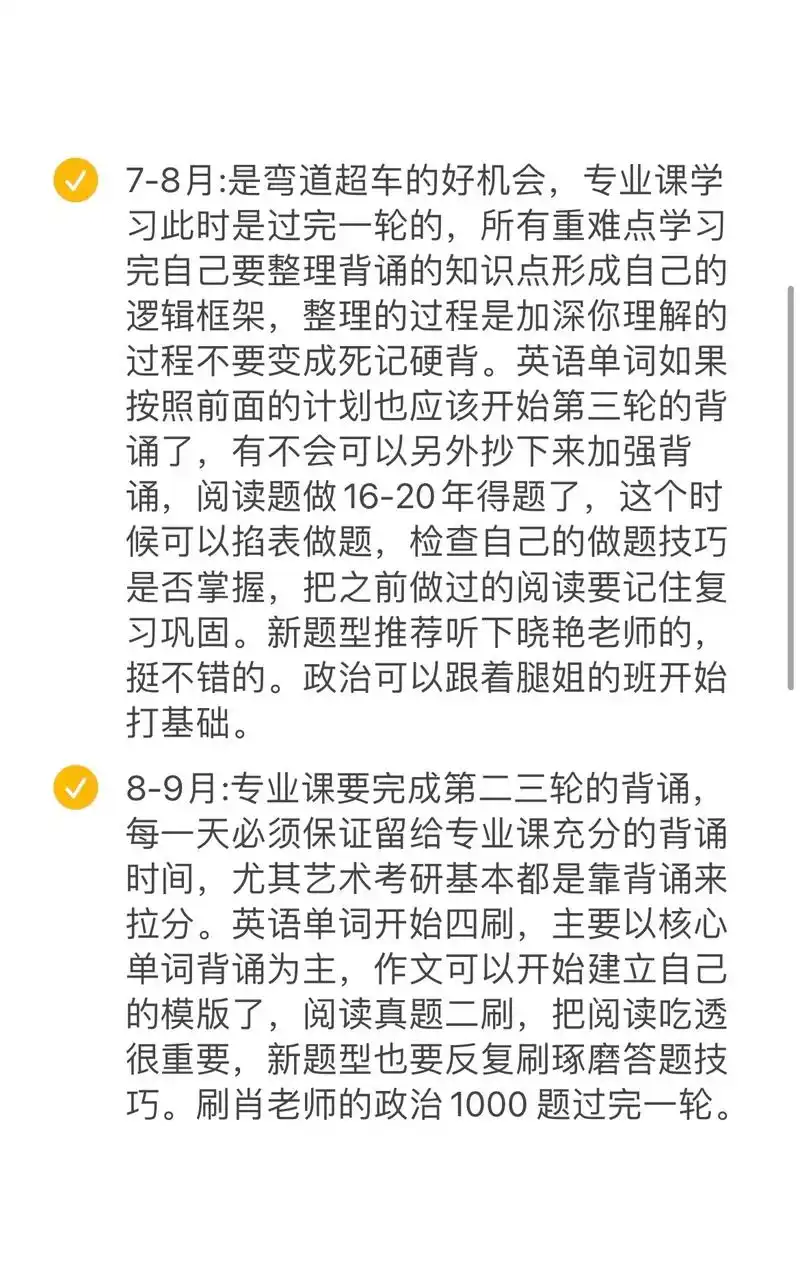 7-8月:是弯道超车的好机会，专业课学习此时是过完一轮的，所有重难点学习完自己要整理背诵的知识点形成自己的逻辑框架，整理的过程是加深你理解的过程不要变成死记硬背。英语单词如果按照前面的计划也应该开始第三轮的背诵了，有不会可以另外抄下来加强背诵，阅读题做16-20年得题了，这个时候可以掐表做题，检查自己的做题技巧是否掌握，把之前做过的阅读要记住复习巩固。新题型推荐听下晓艳老师的，挺不错的。政治可以跟着腿姐的班开始打基础。

8-9月:专业课要完成第二三轮的背诵，每一天必须保证留给专业课充分的背诵时间，尤其艺术考研基本都是靠背诵来拉分。英语单词开始四刷，主要以核心单词背诵为主，作文可以开始建立自己的模版了，阅读真题二刷，把阅读吃透很重要，新题型也要反复刷琢磨答题技巧。刷肖老师的政治1000题过完一轮。